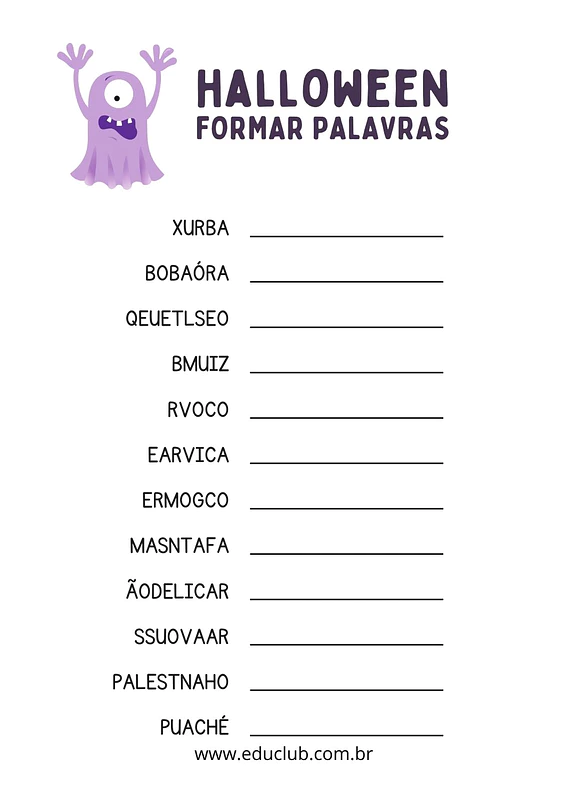 HALLOWEEN
FORMAR PALAVRAS

XURBA ____________

BOBAÓRA ____________

QEUETLSEO ____________

BMUIZ ____________

RVOCO ____________

EARVICA ____________

ERMOGCO ____________

MASNTAFA ____________

ÃODELICAR ____________

SSUOVAAR ____________

PALESTNAHO ____________

PUACHÉ ____________

www.educlub.com.br